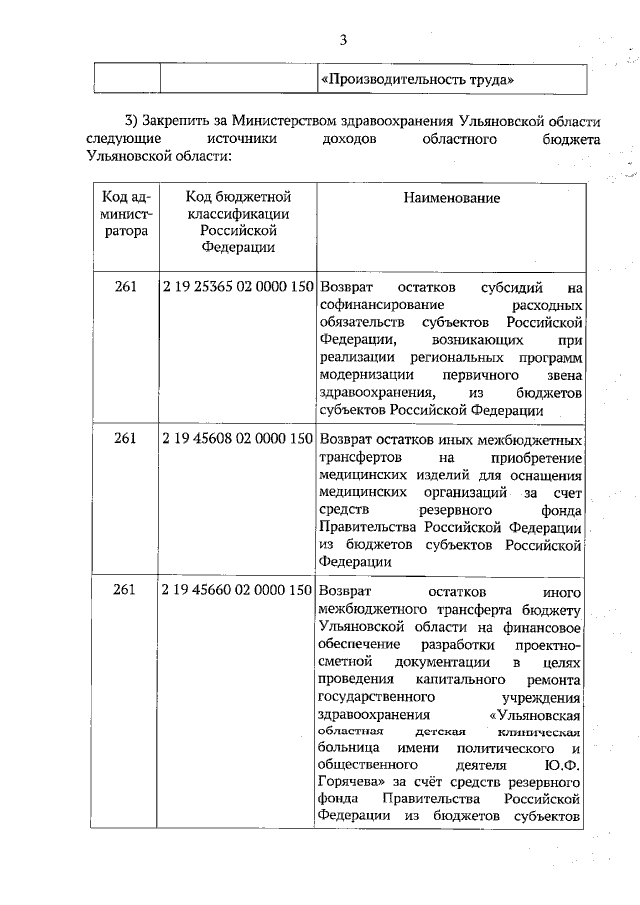 3

| | | «Производительность труда» |
|---|---|---|

3) Закрепить за Министерством здравоохранения Ульяновской области следующие источники доходов областного бюджета Ульяновской области:

| Код администратора | Код бюджетной классификации Российской Федерации | Наименование |
|---|---|---|
| 261 | 2 19 25365 02 0000 150 | Возврат остатков субсидий на софинансирование расходных обязательств субъектов Российской Федерации, возникающих при реализации региональных программ модернизации первичного звена здравоохранения, из бюджетов субъектов Российской Федерации |
| 261 | 2 19 45608 02 0000 150 | Возврат остатков иных межбюджетных трансфертов на приобретение медицинских изделий для оснащения медицинских организаций за счет средств резервного фонда Правительства Российской Федерации из бюджетов субъектов Российской Федерации |
| 261 | 2 19 45660 02 0000 150 | Возврат остатков иного межбюджетного трансферта бюджету Ульяновской области на финансовое обеспечение разработки проектно-сметной документации в целях проведения капитального ремонта государственного учреждения здравоохранения «Ульяновская областная детская клиническая больница имени политического и общественного деятеля Ю.Ф. Горячева» за счёт средств резервного фонда Правительства Российской Федерации из бюджетов субъектов |